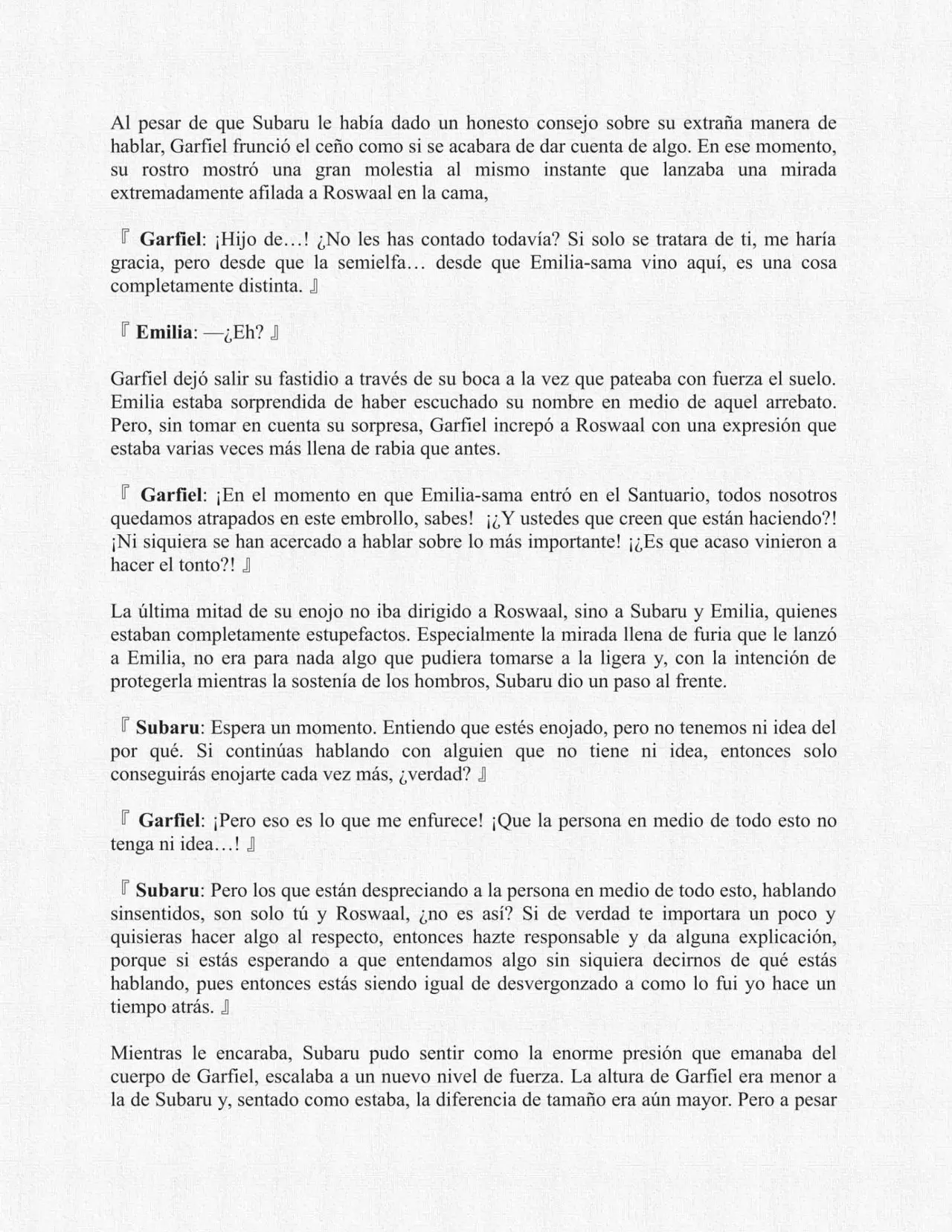 Al pesar de que Subaru le había dado un honesto consejo sobre su extraña manera de hablar, Garfiel frunció el ceño como si se acabara de dar cuenta de algo. En ese momento, su rostro mostró una gran molestia al mismo instante que lanzaba una mirada extremadamente afilada a Roswaal en la cama,

『 **Garfiel**: ¡Hijo de…! ¿No les has contado todavía? Si solo se tratara de ti, me haría gracia, pero desde que la semielfa… desde que Emilia-sama vino aquí, es una cosa completamente distinta. 』

『 **Emilia**: —¿Eh? 』

Garfiel dejó salir su fastidio a través de su boca a la vez que pateaba con fuerza el suelo. Emilia estaba sorprendida de haber escuchado su nombre en medio de aquel arrebato. Pero, sin tomar en cuenta su sorpresa, Garfiel increpó a Roswaal con una expresión que estaba varias veces más llena de rabia que antes.

『 **Garfiel**: ¡En el momento en que Emilia-sama entró en el Santuario, todos nosotros quedamos atrapados en este embrollo, sabes! ¡¿Y ustedes que creen que están haciendo?! ¡Ni siquiera se han acercado a hablar sobre lo más importante! ¡¿Es que acaso vinieron a hacer el tonto?! 』

La última mitad de su enojo no iba dirigido a Roswaal, sino a Subaru y Emilia, quienes estaban completamente estupefactos. Especialmente la mirada llena de furia que le lanzó a Emilia, no era para nada algo que pudiera tomarse a la ligera y, con la intención de protegerla mientras la sostenía de los hombros, Subaru dio un paso al frente.

『 **Subaru**: Espera un momento. Entiendo que estés enojado, pero no tenemos ni idea del por qué. Si continúas hablando con alguien que no tiene ni idea, entonces solo conseguirás enojarte cada vez más, ¿verdad? 』

『 **Garfiel**: ¡Pero eso es lo que me enfurece! ¡Que la persona en medio de todo esto no tenga ni idea…! 』

『 **Subaru**: Pero los que están despreciando a la persona en medio de todo esto, hablando sinsentidos, son solo tú y Roswaal, ¿no es así? Si de verdad te importara un poco y quisieras hacer algo al respecto, entonces hazte responsable y da alguna explicación, porque si estás esperando a que entendamos algo sin siquiera decirnos de qué estás hablando, pues entonces estás siendo igual de desvergonzado a como lo fui yo hace un tiempo atrás. 』

Mientras le encaraba, Subaru pudo sentir como la enorme presión que emanaba del cuerpo de Garfiel, escalaba a un nuevo nivel de fuerza. La altura de Garfiel era menor a la de Subaru y, sentado como estaba, la diferencia de tamaño era aún mayor. Pero a pesar